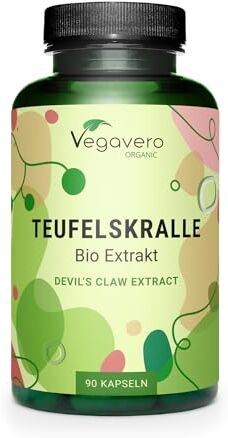 Vegavero
ORGANIC

TEUFELSKRALLE
Bio Extrakt

DEVIL'S CLAW EXTRACT

90 KAPSELN